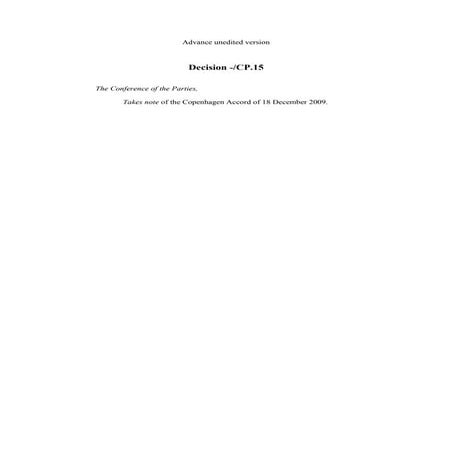 Advance unedited version

Decision -/CP.15

The Conference of the Parties,

Takes note of the Copenhagen Accord of 18 December 2009.